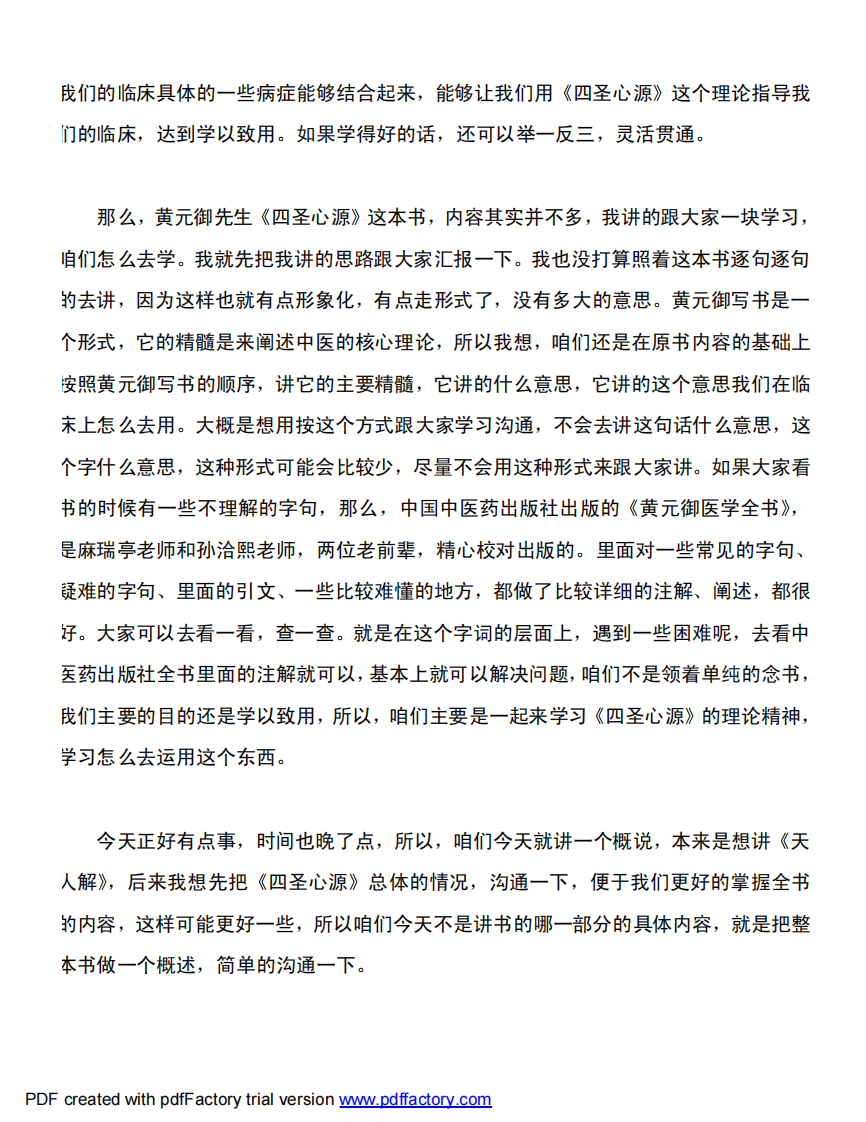 我们的临床具体的一些病症能够结合起来，能够让我们用《四圣心源》这个理论指导我们的临床，达到学以致用。如果学得好的话，还可以举一反三，灵活贯通。

那么，黄元御先生《四圣心源》这本书，内容其实并不多，我讲的跟大家一块学习，咱们怎么去学。我就先把我讲的思路跟大家汇报一下。我也没打算照着这本书逐句逐句的去讲，因为这样也就有点形象化，有点走形式了，没有多大的意思。黄元御写书是一个形式，它的精髓是来阐述中医的核心理论，所以我想，咱们还是在原书内容的基础上按照黄元御写书的顺序，讲它的主要精髓，它讲的什么意思，它讲的这个意思我们在临床上怎么去用。大概是想用按这个方式跟大家学习沟通，不会去讲这句话什么意思，这个字什么意思，这种形式可能会比较少，尽量不会用这种形式来跟大家讲。如果大家看书的时候有一些不理解的字句，那么，中国中医药出版社出版的《黄元御医学全书》，是麻瑞亭老师和孙洽熙老师，两位老前辈，精心校对出版的。里面对一些常见的字句、疑难的字句、里面的引文、一些比较难懂的地方，都做了比较详细的注解、阐述，都很好。大家可以去看一看，查一查。就是在这个字词的层面上，遇到一些困难呢，去看中医药出版社全书里面的注解就可以，基本上就可以解决问题，咱们不是领着单纯的念书，我们主要的目的还是学以致用，所以，咱们主要是一起来学习《四圣心源》的理论精神，学习怎么去运用这个东西。

今天正好有点事，时间也晚了点，所以，咱们今天就讲一个概说，本来是想讲《天人解》，后来我想先把《四圣心源》总体的情况，沟通一下，便于我们更好的掌握全书的内容，这样可能更好一些，所以咱们今天不是讲书的哪一部分的具体内容，就是把整本书做一个概述，简单的沟通一下。

PDF created with pdfFactory trial version www.pdffactory.com